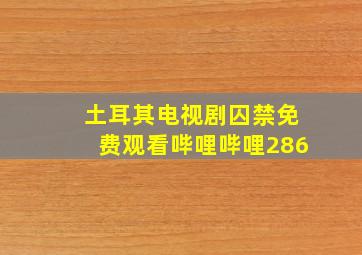 土耳其电视剧囚禁免费观看哔哩哔哩286